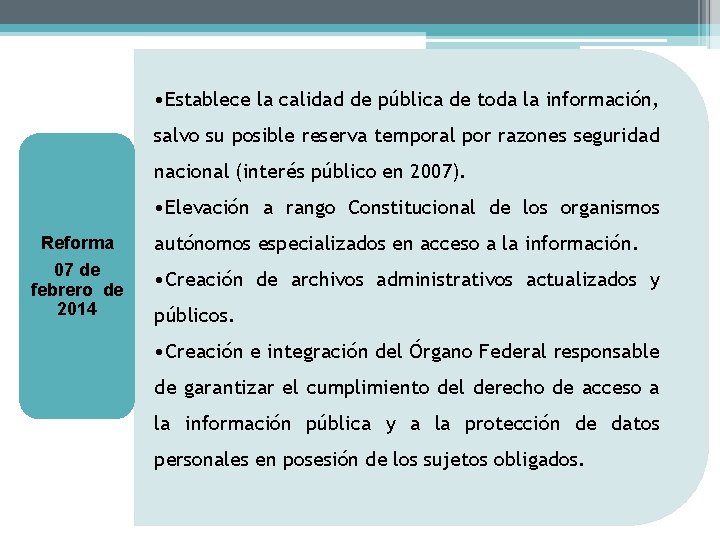 Reforma
07 de febrero de 2014

•Establece la calidad de pública de toda la información, salvo su posible reserva temporal por razones seguridad nacional (interés público en 2007).
•Elevación a rango Constitucional de los organismos autónomos especializados en acceso a la información.
•Creación de archivos administrativos actualizados y públicos.
•Creación e integración del Órgano Federal responsable de garantizar el cumplimiento del derecho de acceso a la información pública y a la protección de datos personales en posesión de los sujetos obligados.